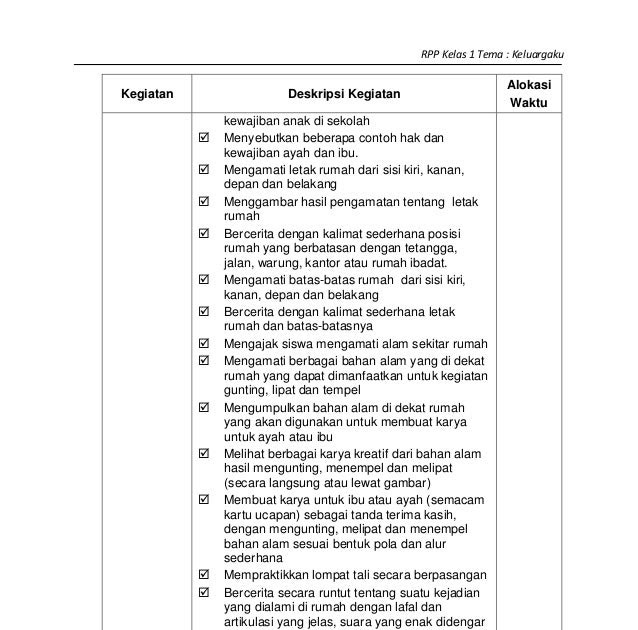 RPP Kelas 1 Tema : Keluargaku

| Kegiatan | Deskripsi Kegiatan | Alokasi Waktu |
|---|---|---|
| | kewajiban anak di sekolah<br>☑ Menyebutkan beberapa contoh hak dan kewajiban ayah dan ibu.<br>☑ Mengamati letak rumah dari sisi kiri, kanan, depan dan belakang<br>☑ Menggambar hasil pengamatan tentang letak rumah<br>☑ Bercerita dengan kalimat sederhana posisi rumah yang berbatasan dengan tetangga, jalan, warung, kantor atau rumah ibadat.<br>☑ Mengamati batas-batas rumah dari sisi kiri, kanan, depan dan belakang<br>☑ Bercerita dengan kalimat sederhana letak rumah dan batas-batasnya<br>☑ Mengajak siswa mengamati alam sekitar rumah<br>☑ Mengamati berbagai bahan alam yang di dekat rumah yang dapat dimanfaatkan untuk kegiatan gunting, lipat dan tempel<br>☑ Mengumpulkan bahan alam di dekat rumah yang akan digunakan untuk membuat karya untuk ayah atau ibu<br>☑ Melihat berbagai karya kreatif dari bahan alam hasil mengunting, menempel dan melipat (secara langsung atau lewat gambar)<br>☑ Membuat karya untuk ibu atau ayah (semacam kartu ucapan) sebagai tanda terima kasih, dengan mengunting, melipat dan menempel bahan alam sesuai bentuk pola dan alur sederhana<br>☑ Mempraktikkan lompat tali secara berpasangan<br>☑ Bercerita secara runtut tentang suatu kejadian yang dialami di rumah dengan lafal dan artikulasi yang jelas, suara yang enak didengar | |